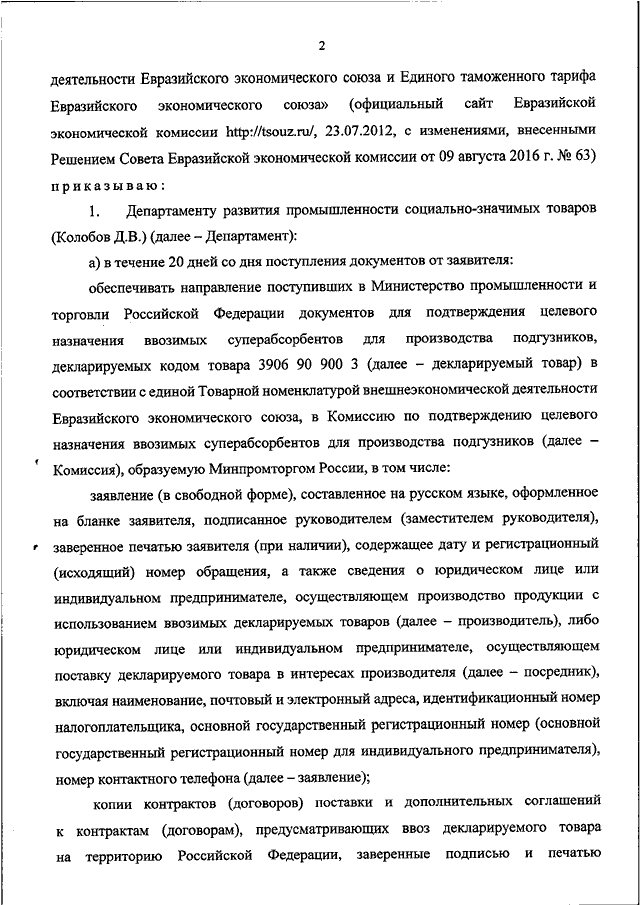 2

деятельности Евразийского экономического союза и Единого таможенного тарифа Евразийского экономического союза» (официальный сайт Евразийской экономической комиссии http://tsouz.ru/, 23.07.2012, с изменениями, внесенными Решением Совета Евразийской экономической комиссии от 09 августа 2016 г. № 63) приказываю:

1. Департаменту развития промышленности социально-значимых товаров (Колобов Д.В.) (далее – Департамент):

а) в течение 20 дней со дня поступления документов от заявителя:

обеспечивать направление поступивших в Министерство промышленности и торговли Российской Федерации документов для подтверждения целевого назначения ввозимых суперабсорбентов для производства подгузников, декларируемых кодом товара 3906 90 900 3 (далее – декларируемый товар) в соответствии с единой Товарной номенклатурой внешнеэкономической деятельности Евразийского экономического союза, в Комиссию по подтверждению целевого назначения ввозимых суперабсорбентов для производства подгузников (далее – Комиссия), образуемую Минпромторгом России, в том числе:

заявление (в свободной форме), составленное на русском языке, оформленное на бланке заявителя, подписанное руководителем (заместителем руководителя), заверенное печатью заявителя (при наличии), содержащее дату и регистрационный (исходящий) номер обращения, а также сведения о юридическом лице или индивидуальном предпринимателе, осуществляющем производство продукции с использованием ввозимых декларируемых товаров (далее – производитель), либо юридическом лице или индивидуальном предпринимателе, осуществляющем поставку декларируемого товара в интересах производителя (далее – посредник), включая наименование, почтовый и электронный адреса, идентификационный номер налогоплательщика, основной государственный регистрационный номер (основной государственный регистрационный номер для индивидуального предпринимателя), номер контактного телефона (далее – заявление);

копии контрактов (договоров) поставки и дополнительных соглашений к контрактам (договорам), предусматривающих ввоз декларируемого товара на территорию Российской Федерации, заверенные подписью и печатью